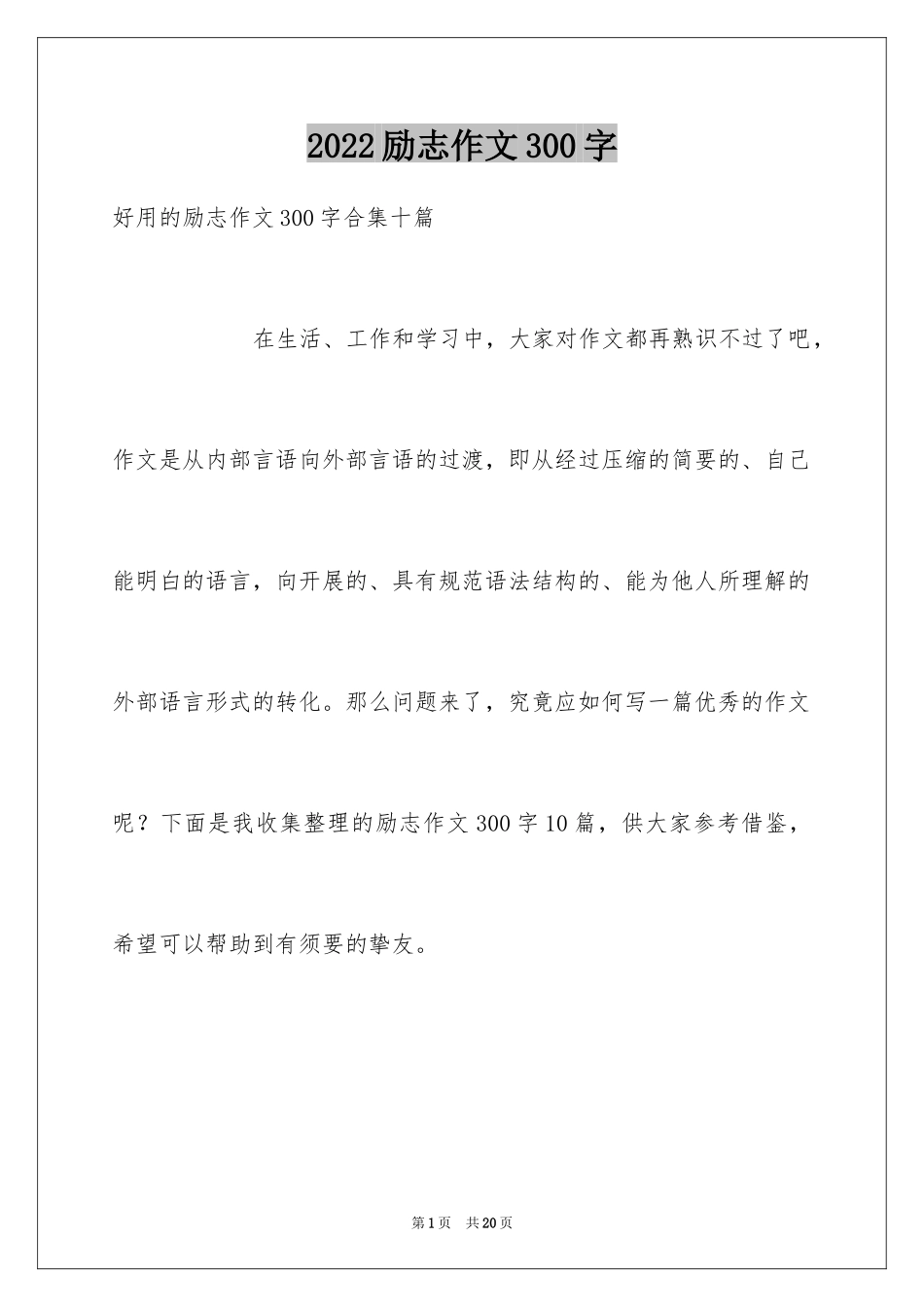 2022励志作文300字

好用的励志作文300字合集十篇

在生活、工作和学习中，大家对作文都再熟识不过了吧，作文是从内部言语向外部言语的过渡，即从经过压缩的简要的、自己能明白的语言，向开展的、具有规范语法结构的、能为他人所理解的外部语言形式的转化。那么问题来了，究竟应如何写一篇优秀的作文呢？下面是我收集整理的励志作文300字10篇，供大家参考借鉴，希望可以帮助到有须要的挚友。

第1页 共20页